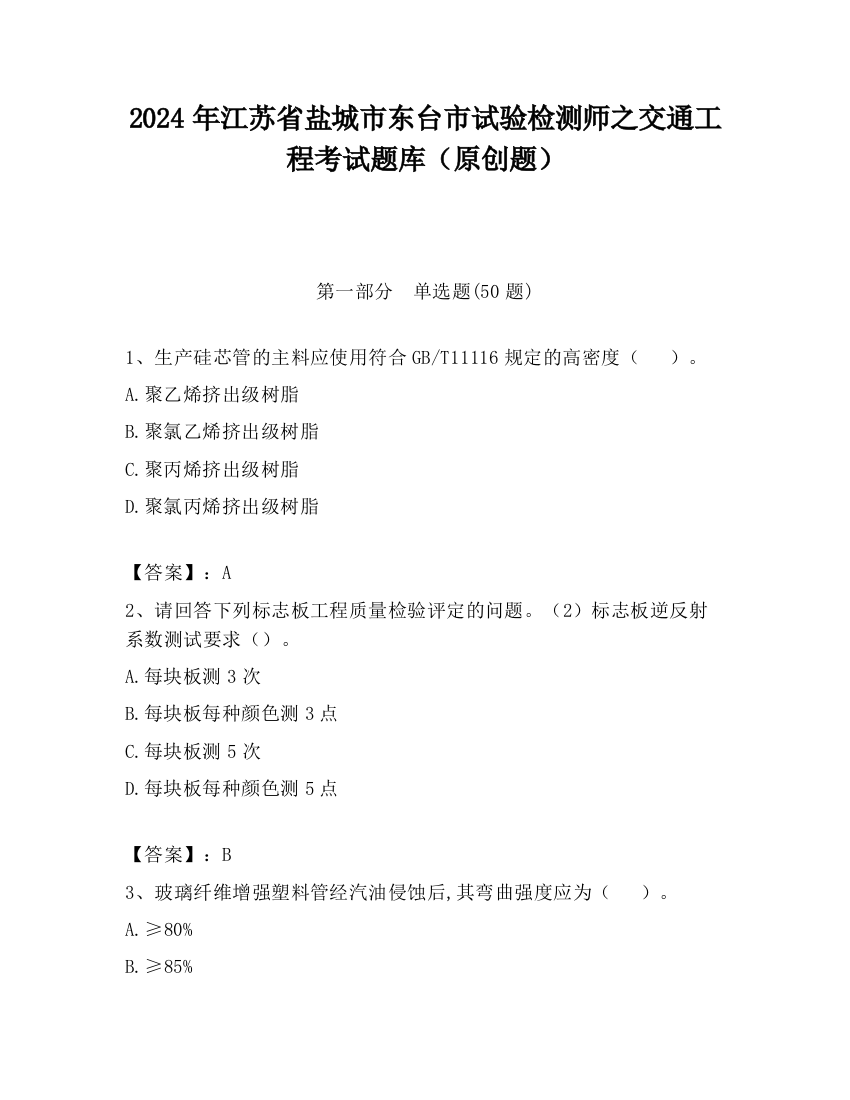 2024 年江苏省盐城市东台市试验检测师之交通工程考试题库（原创题）

第一部分 单选题(50 题)

1、生产硅芯管的主料应使用符合 GB/T11116 规定的高密度（ ）。

A.聚乙烯挤出级树脂

B.聚氯乙烯挤出级树脂

C.聚丙烯挤出级树脂

D.聚氯丙烯挤出级树脂

【答案】：A

2、请回答下列标志板工程质量检验评定的问题。（2）标志板逆反射系数测试要求（）。

A.每块板测 3 次

B.每块板每种颜色测 3 点

C.每块板测 5 次

D.每块板每种颜色测 5 点

【答案】：B

3、玻璃纤维增强塑料管经汽油侵蚀后,其弯曲强度应为（ ）。

A.≥80%

B.≥85%